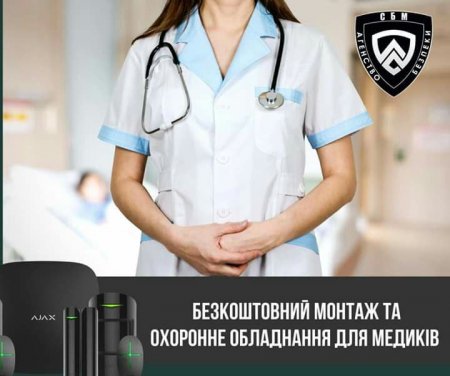 СБМ
АГЕНСТВО БЕЗПЕКИ

AJAX

БЕЗКОШТОВНИЙ МОНТАЖ ТА ОХОРОННЕ ОБЛАДНАННЯ ДЛЯ МЕДИКІВ